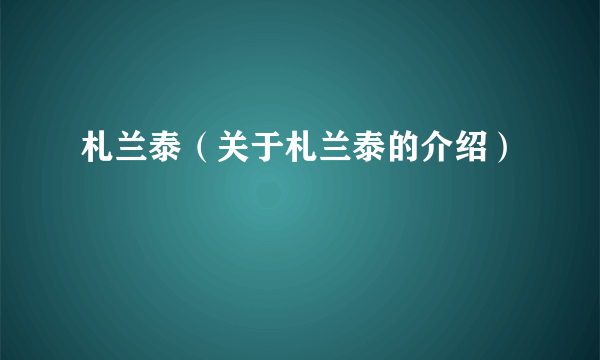 札兰泰（关于札兰泰的介绍）